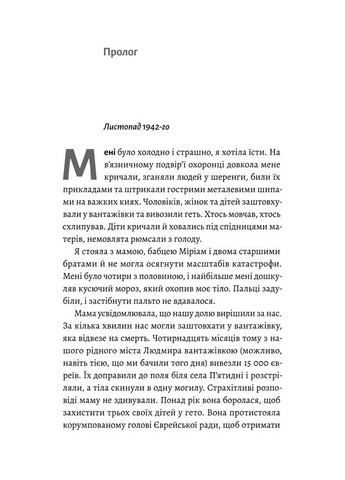 Пролог

Листопад 1942-го

Мені було холодно і страшно, я хотіла їсти. На в'язничному подвір'ї охоронці довкола мене кричали, зганяли людей у шеренги, били їх прикладами та штрикали гострими металевими шипами на важких киях. Чоловіків, жінок та дітей заштовхували у вантажівки та вивозили геть. Хтось мовчав, хтось схлипував. Діти кричали й ховались під спідницями матерів, немовлята рюмсали з голоду.

Я стояла з мамою, бабцею Міріам і двома старшими братами й не могла осягнути масштабів катастрофи. Мені було чотири з половиною, і найбільше мені дошкуляв кусючий мороз, який охопив моє тіло. Пальці задубіли, і застібнути пальто не вдавалося.

Мама усвідомлювала, що нашу долю вирішили за нас. За кілька хвилин нас могли заштовхати у вантажівку, яка відвезе на смерть. Чотирнадцять місяців тому з нашого рідного міста Людмира вантажівкою (можливо, навіть тією, що ми бачили того дня) вивезли 15 000 євреїв. Їх доправили до поля біля села П'ятидні і розстріляли, а тіла скинули в одну могилу. Страхітливі розповіді маму не здивували. Понад рік вона боролася, щоб захистити трьох своїх дітей у гето. Вона протистояла корумпованому голові Єврейської ради, щоб отримати